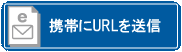 e

携帯にURLを送信